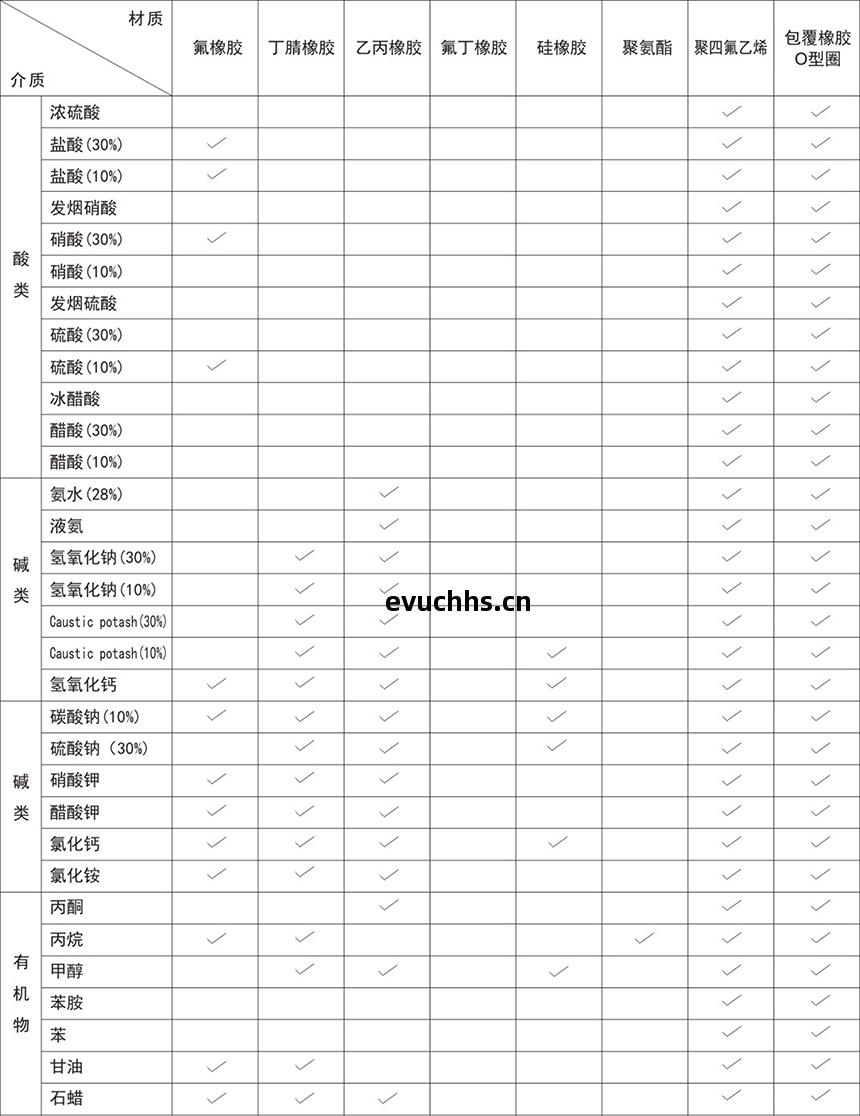 | 材质 介质 | | 氟橡胶 | 丁腈橡胶 | 乙丙橡胶 | 氟丁橡胶 | 硅橡胶 | 聚氨酯 | 聚四氟乙烯 | 包覆橡胶O型圈 |
|---|---|---|---|---|---|---|---|---|---|
| 酸类 | 浓硫酸 | | | | | | | ✓ | ✓ |
| | 盐酸(30%) | ✓ | | | | | | ✓ | ✓ |
| | 盐酸(10%) | ✓ | | | | | | ✓ | ✓ |
| | 发烟硝酸 | | | | | | | ✓ | ✓ |
| | 硝酸(30%) | ✓ | | | | | | ✓ | ✓ |
| | 硝酸(10%) | | | | | | | ✓ | ✓ |
| | 发烟硫酸 | | | | | | | ✓ | ✓ |
| | 硫酸(30%) | | | | | | | ✓ | ✓ |
| | 硫酸(10%) | ✓ | | | | | | ✓ | ✓ |
| | 冰醋酸 | | | | | | | ✓ | ✓ |
| | 醋酸(30%) | | | | | | | ✓ | ✓ |
| | 醋酸(10%) | | | | | | | ✓ | ✓ |
| 碱类 | 氨水(28%) | | | ✓ | | | | ✓ | ✓ |
| | 液氨 | | | ✓ | | | | ✓ | ✓ |
| | 氢氧化钠(30%) | | ✓ | ✓ | | | | ✓ | ✓ |
| | 氢氧化钠(10%) | | ✓ | ✓ | | | | ✓ | ✓ |
| | Caustic potash(30%) | | ✓ | ✓ | | | | ✓ | ✓ |
| | Caustic potash(10%) | | ✓ | ✓ | | ✓ | | ✓ | ✓ |
| | 氢氧化钙 | ✓ | ✓ | ✓ | | ✓ | | ✓ | ✓ |
| 碱类 | 碳酸钠(10%) | ✓ | ✓ | ✓ | | ✓ | | ✓ | ✓ |
| | 硫酸钠 (30%) | | ✓ | ✓ | | ✓ | | ✓ | ✓ |
| | 硝酸钾 | ✓ | ✓ | ✓ | | | | ✓ | ✓ |
| | 醋酸钾 | ✓ | ✓ | ✓ | | | | ✓ | ✓ |
| | 氯化钙 | ✓ | ✓ | ✓ | | ✓ | | ✓ | ✓ |
| | 氯化铵 | ✓ | ✓ | ✓ | | | | ✓ | ✓ |
| 有机物 | 丙酮 | | | ✓ | | | | ✓ | ✓ |
| | 丙烷 | ✓ | ✓ | | | | ✓ | ✓ | ✓ |
| | 甲醇 | | ✓ | ✓ | | ✓ | | ✓ | ✓ |
| | 苯胺 | | | | | | | ✓ | ✓ |
| | 苯 | | | | | | | ✓ | ✓ |
| | 甘油 | ✓ | ✓ | | | | | ✓ | ✓ |
| | 石蜡 | ✓ | ✓ | ✓ | | | | ✓ | ✓ |

evuchhs.cn